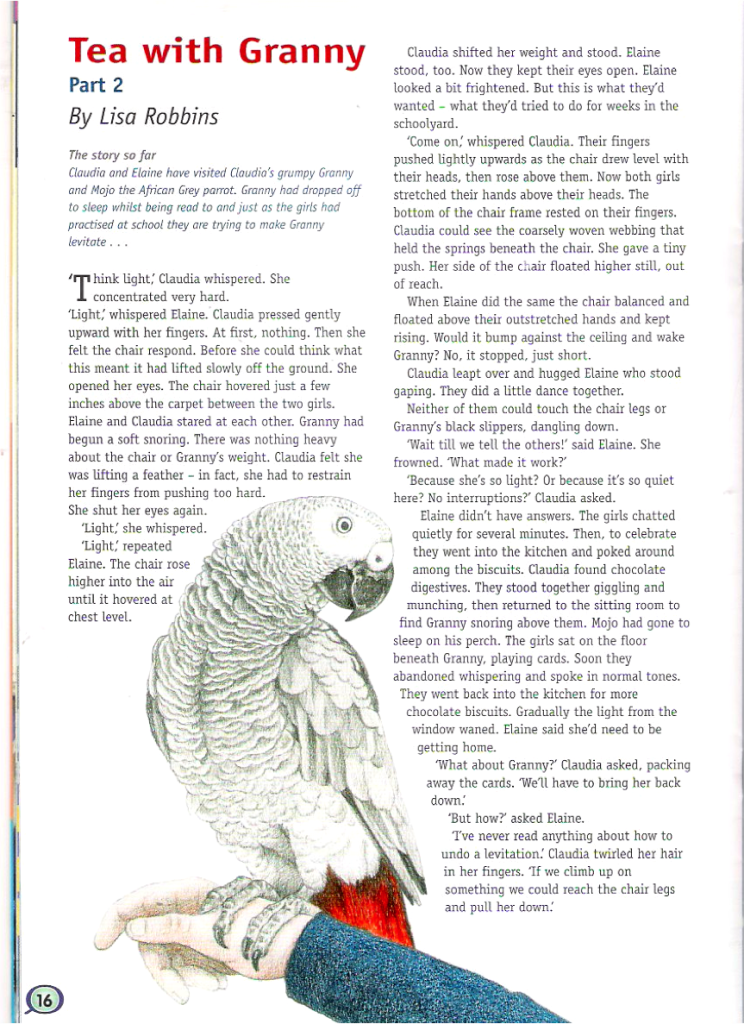 Tea with Granny
Part 2
By Lisa Robbins

The story so far
Claudia and Elaine have visited Claudia's grumpy Granny and Mojo the African Grey parrot. Granny had dropped off to sleep whilst being read to and just as the girls had practised at school they are trying to make Granny levitate . . .

'Think light,' Claudia whispered. She concentrated very hard.
'Light,' whispered Elaine. Claudia pressed gently upward with her fingers. At first, nothing. Then she felt the chair respond. Before she could think what this meant it had lifted slowly off the ground. She opened her eyes. The chair hovered just a few inches above the carpet between the two girls. Elaine and Claudia stared at each other. Granny had begun a soft snoring. There was nothing heavy about the chair or Granny's weight. Claudia felt she was lifting a feather – in fact, she had to restrain her fingers from pushing too hard.
She shut her eyes again.
'Light,' she whispered.
'Light,' repeated Elaine. The chair rose higher into the air until it hovered at chest level.

Claudia shifted her weight and stood. Elaine stood, too. Now they kept their eyes open. Elaine looked a bit frightened. But this is what they'd wanted – what they'd tried to do for weeks in the schoolyard.
'Come on,' whispered Claudia. Their fingers pushed lightly upwards as the chair drew level with their heads, then rose above them. Now both girls stretched their hands above their heads. The bottom of the chair frame rested on their fingers. Claudia could see the coarsely woven webbing that held the springs beneath the chair. She gave a tiny push. Her side of the chair floated higher still, out of reach.
When Elaine did the same the chair balanced and floated above their outstretched hands and kept rising. Would it bump against the ceiling and wake Granny? No, it stopped, just short.
Claudia leapt over and hugged Elaine who stood gaping. They did a little dance together.
Neither of them could touch the chair legs or Granny's black slippers, dangling down.
'Wait till we tell the others!' said Elaine. She frowned. 'What made it work?'
'Because she's so light? Or because it's so quiet here? No interruptions?' Claudia asked.
Elaine didn't have answers. The girls chatted quietly for several minutes. Then, to celebrate they went into the kitchen and poked around among the biscuits. Claudia found chocolate digestives. They stood together giggling and munching, then returned to the sitting room to find Granny snoring above them. Mojo had gone to sleep on his perch. The girls sat on the floor beneath Granny, playing cards. Soon they abandoned whispering and spoke in normal tones. They went back into the kitchen for more chocolate biscuits. Gradually the light from the window waned. Elaine said she'd need to be getting home.
'What about Granny?' Claudia asked, packing away the cards. 'We'll have to bring her back down.'
'But how?' asked Elaine.
'I've never read anything about how to undo a levitation.' Claudia twirled her hair in her fingers. 'If we climb up on something we could reach the chair legs and pull her down.'

16